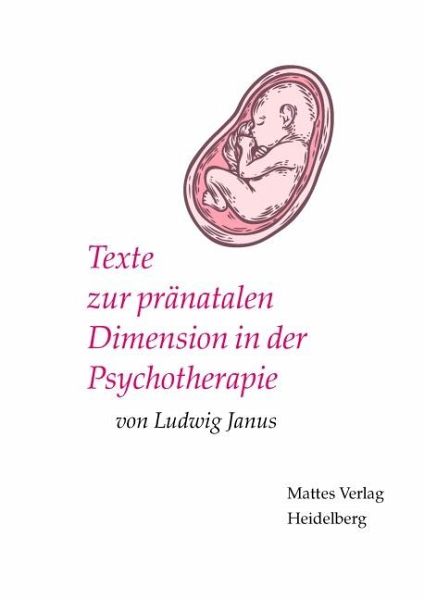 Texte zur pränatalen Dimension in der Psychotherapie

von Ludwig Janus

Mattes Verlag
Heidelberg